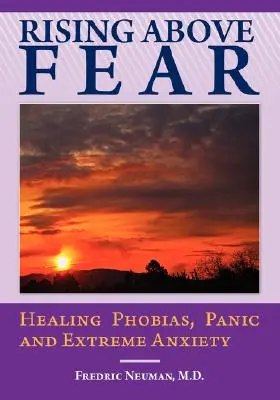 RISING ABOVE
FEAR

HEALING PHOBIAS, PANIC AND EXTREME ANXIETY

FREDRIC NEUMAN, M.D.